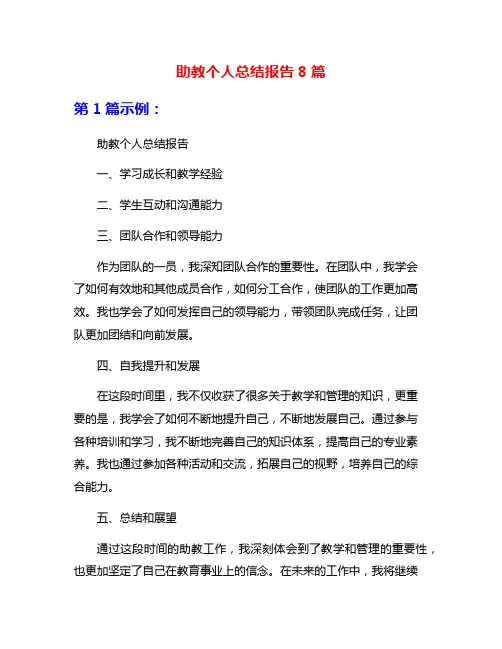 助教个人总结报告 8 篇

第 1 篇示例：

助教个人总结报告

一、学习成长和教学经验

二、学生互动和沟通能力

三、团队合作和领导能力

作为团队的一员，我深知团队合作的重要性。在团队中，我学会了如何有效地和其他成员合作，如何分工合作，使团队的工作更加高效。我也学会了如何发挥自己的领导能力，带领团队完成任务，让团队更加团结和向前发展。

四、自我提升和发展

在这段时间里，我不仅收获了很多关于教学和管理的知识，更重要的是，我学会了如何不断地提升自己，不断地发展自己。通过参与各种培训和学习，我不断地完善自己的知识体系，提高自己的专业素养。我也通过参加各种活动和交流，拓展自己的视野，培养自己的综合能力。

五、总结和展望

通过这段时间的助教工作，我深刻体会到了教学和管理的重要性，也更加坚定了自己在教育事业上的信念。在未来的工作中，我将继续